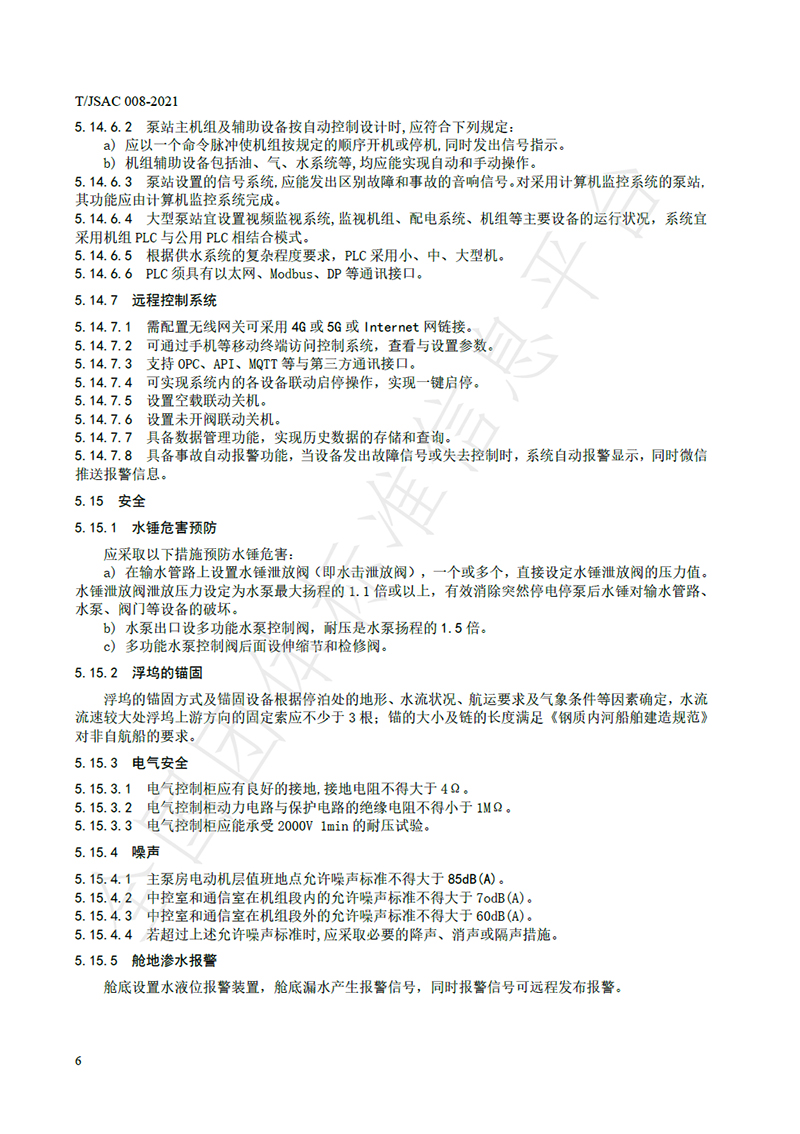 T/JSAC 008-2021

5.14.6.2 泵站主机组及辅助设备按自动控制设计时,应符合下列规定:

a) 应以一个命令脉冲使机组按规定的顺序开机或停机,同时发出信号指示。

b) 机组辅助设备包括油、气、水系统等,均应能实现自动和手动操作。

5.14.6.3 泵站设置的信号系统,应能发出区别故障和事故的音响信号。对采用计算机监控系统的泵站,其功能应由计算机监控系统完成。

5.14.6.4 大型泵站宜设置视频监视系统,监视机组、配电系统、机组等主要设备的运行状况,系统宜采用机组 PLC 与公用 PLC 相结合模式。

5.14.6.5 根据供水系统的复杂程度要求,PLC 采用小、中、大型机。

5.14.6.6 PLC 须具有以太网、Modbus、DP 等通讯接口。

5.14.7 远程控制系统

5.14.7.1 需配置无线网关可采用 4G 或 5G 或 Internet 网链接。

5.14.7.2 可通过手机等移动终端访问控制系统,查看与设置参数。

5.14.7.3 支持 OPC、API、MQTT 等与第三方通讯接口。

5.14.7.4 可实现系统内的各设备联动启停操作,实现一键启停。

5.14.7.5 设置空载联动关机。

5.14.7.6 设置未开阀联动关机。

5.14.7.7 具备数据管理功能,实现历史数据的存储和查询。

5.14.7.8 具备事故自动报警功能,当设备发出故障信号或失去控制时,系统自动报警显示,同时微信推送报警信息。

5.15 安全

5.15.1 水锤危害预防

应采取以下措施预防水锤危害:

a) 在输水管路上设置水锤泄放阀(即水击泄放阀),一个或多个,直接设定水锤泄放阀的压力值。水锤泄放阀泄放压力设定为水泵最大扬程的 1.1 倍或以上,有效消除突然停电停泵后水锤对输水管路、水泵、阀门等设备的破坏。

b) 水泵出口设多功能水泵控制阀,耐压是水泵扬程的 1.5 倍。

c) 多功能水泵控制阀后面设伸缩节和检修阀。

5.15.2 浮坞的锚固

浮坞的锚固方式及锚固设备根据停泊处的地形、水流状况、航运要求及气象条件等因素确定,水流流速较大处浮坞上游方向的固定索应不少于 3 根;锚的大小及链的长度满足《钢质内河船舶建造规范》对非自航船的要求。

5.15.3 电气安全

5.15.3.1 电气控制柜应有良好的接地,接地电阻不得大于 4Ω。

5.15.3.2 电气控制柜动力电路与保护电路的绝缘电阻不得小于 1MΩ。

5.15.3.3 电气控制柜应能承受 2000V 1min 的耐压试验。

5.15.4 噪声

5.15.4.1 主泵房电动机层值班地点允许噪声标准不得大于 85dB(A)。

5.15.4.2 中控室和通信室在机组段内的允许噪声标准不得大于 7odB(A)。

5.15.4.3 中控室和通信室在机组段外的允许噪声标准不得大于 60dB(A)。

5.15.4.4 若超过上述允许噪声标准时,应采取必要的降声、消声或隔声措施。

5.15.5 舱地渗水报警

舱底设置水液位报警装置,舱底漏水产生报警信号,同时报警信号可远程发布报警。

6